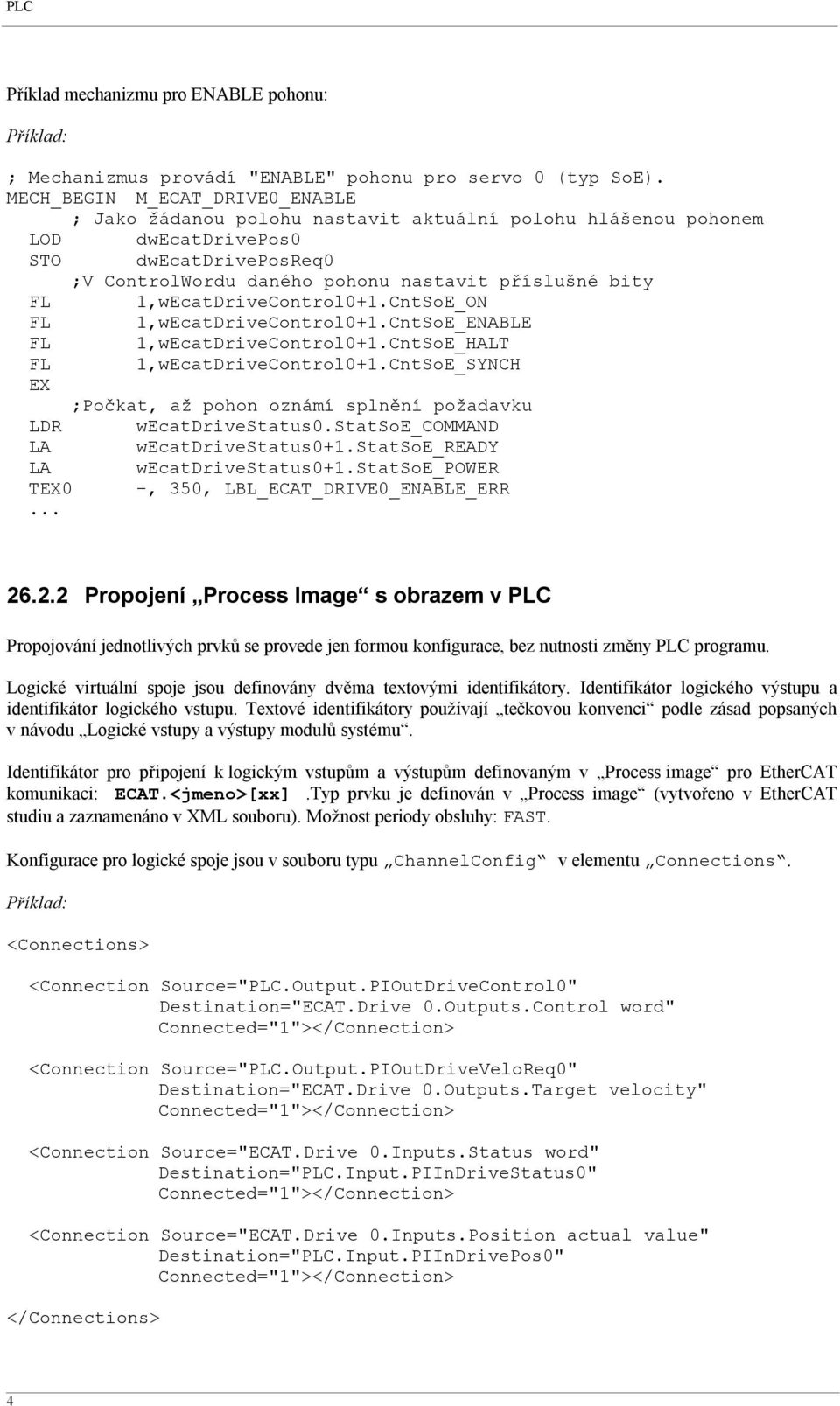 PLC

Příklad mechanizmu pro ENABLE pohonu:

Příklad:

; Mechanizmus provádí "ENABLE" pohonu pro servo 0 (typ SoE).
MECH_BEGIN M_ECAT_DRIVE0_ENABLE
; Jako žádanou polohu nastavit aktuální polohu hlášenou pohonem
LOD dwEcatDrivePos0
STO dwEcatDrivePosReq0
;V ControlWordu daného pohonu nastavit příslušné bity
FL 1,wEcatDriveControl0+1.CntSoE_ON
FL 1,wEcatDriveControl0+1.CntSoE_ENABLE
FL 1,wEcatDriveControl0+1.CntSoE_HALT
FL 1,wEcatDriveControl0+1.CntSoE_SYNCH
EX
;Počkat, až pohon oznámí splnění požadavku
LDR wEcatDriveStatus0.StatSoE_COMMAND
LA wEcatDriveStatus0+1.StatSoE_READY
LA wEcatDriveStatus0+1.StatSoE_POWER
TEX0 -, 350, LBL_ECAT_DRIVE0_ENABLE_ERR
...

26.2.2 Propojení „Process Image“ s obrazem v PLC

Propojování jednotlivých prvků se provede jen formou konfigurace, bez nutnosti změny PLC programu.

Logické virtuální spoje jsou definovány dvěma textovými identifikátory. Identifikátor logického výstupu a identifikátor logického vstupu. Textové identifikátory používají „tečkovou konvenci“ podle zásad popsaných v návodu „Logické vstupy a výstupy modulů systému“.

Identifikátor pro připojení k logickým vstupům a výstupům definovaným v „Process image“ pro EtherCAT komunikaci: ECAT.<jmeno>[xx] .Typ prvku je definován v „Process image“ (vytvořeno v EtherCAT studiu a zaznamenáno v XML souboru). Možnost periody obsluhy: FAST.

Konfigurace pro logické spoje jsou v souboru typu „ChannelConfig“ v elementu „Connections“.

Příklad:

<Connections>

<Connection Source="PLC.Output.PIOutDriveControl0"
Destination="ECAT.Drive 0.Outputs.Control word"
Connected="1"></Connection>

<Connection Source="PLC.Output.PIOutDriveVeloReq0"
Destination="ECAT.Drive 0.Outputs.Target velocity"
Connected="1"></Connection>

<Connection Source="ECAT.Drive 0.Inputs.Status word"
Destination="PLC.Input.PIInDriveStatus0"
Connected="1"></Connection>

<Connection Source="ECAT.Drive 0.Inputs.Position actual value"
Destination="PLC.Input.PIInDrivePos0"
Connected="1"></Connection>

</Connections>

4